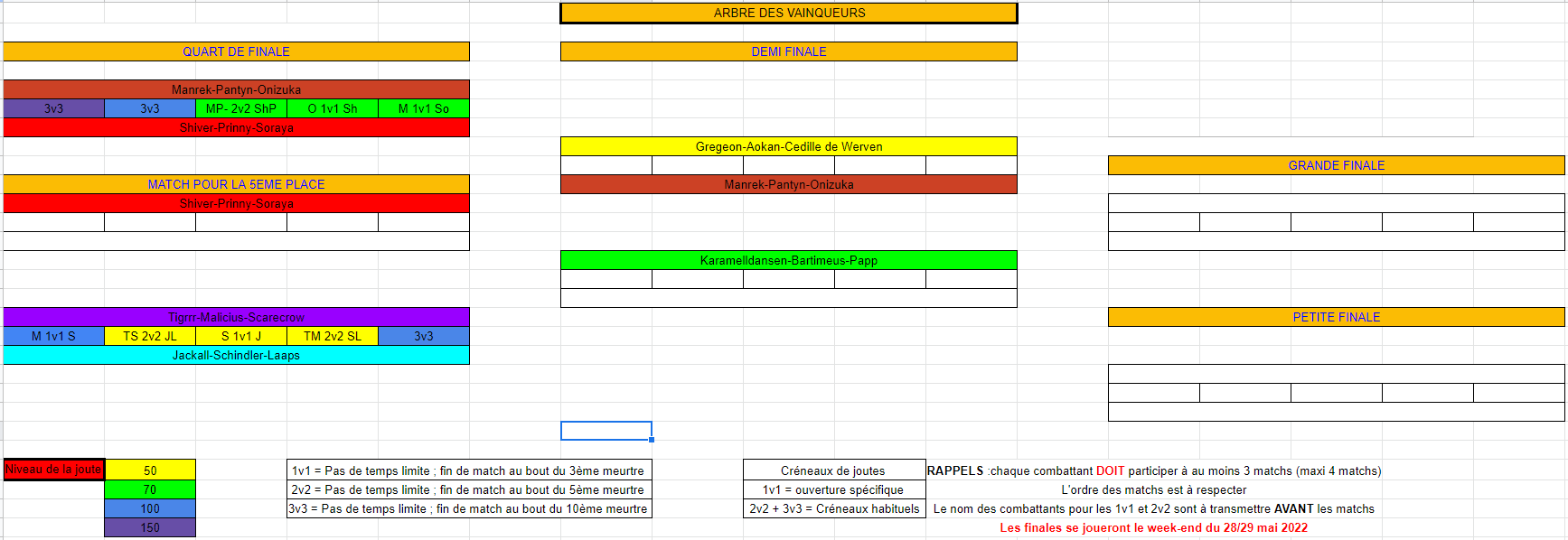 ARBRE DES VAINQUEURS

QUART DE FINALE

Manrek-Pantyn-Onizuka

| 3v3 | 3v3 | MP- 2v2 ShP | O 1v1 Sh | M 1v1 So |
|---|---|---|---|---|

Shiver-Prinny-Soraya

MATCH POUR LA 5EME PLACE

Shiver-Prinny-Soraya

Tigrrr-Mailcius-Scarecrow

| M 1v1 S | TS 2v2 JL | S 1v1 J | TM 2v2 SL | 3v3 |
|---|---|---|---|---|

Jackall-Schindler-Laaps

DEMI FINALE

Gregeon-Aokan-Cedille de Werven

Manrek-Pantyn-Onizuka

Karamelldansen-Bartimeus-Papp

GRANDE FINALE

PETITE FINALE

| Niveau de la joute | 50 |
|---|---|
| | 70 |
| | 100 |
| | 150 |

1v1 = Pas de temps limite ; fin de match au bout du 3ème meurtre
2v2 = Pas de temps limite ; fin de match au bout du 5ème meurtre
3v3 = Pas de temps limite ; fin de match au bout du 10ème meurtre

Créneaux de joutes
1v1 = ouverture spécifique
2v2 + 3v3 = Créneaux habituels

RAPPELS :chaque combattant DOIT participer à au moins 3 matchs (maxi 4 matchs)
L'ordre des matchs est à respecter
Le nom des combattants pour les 1v1 et 2v2 sont à transmettre AVANT les matchs
Les finales se joueront le week-end du 28/29 mai 2022